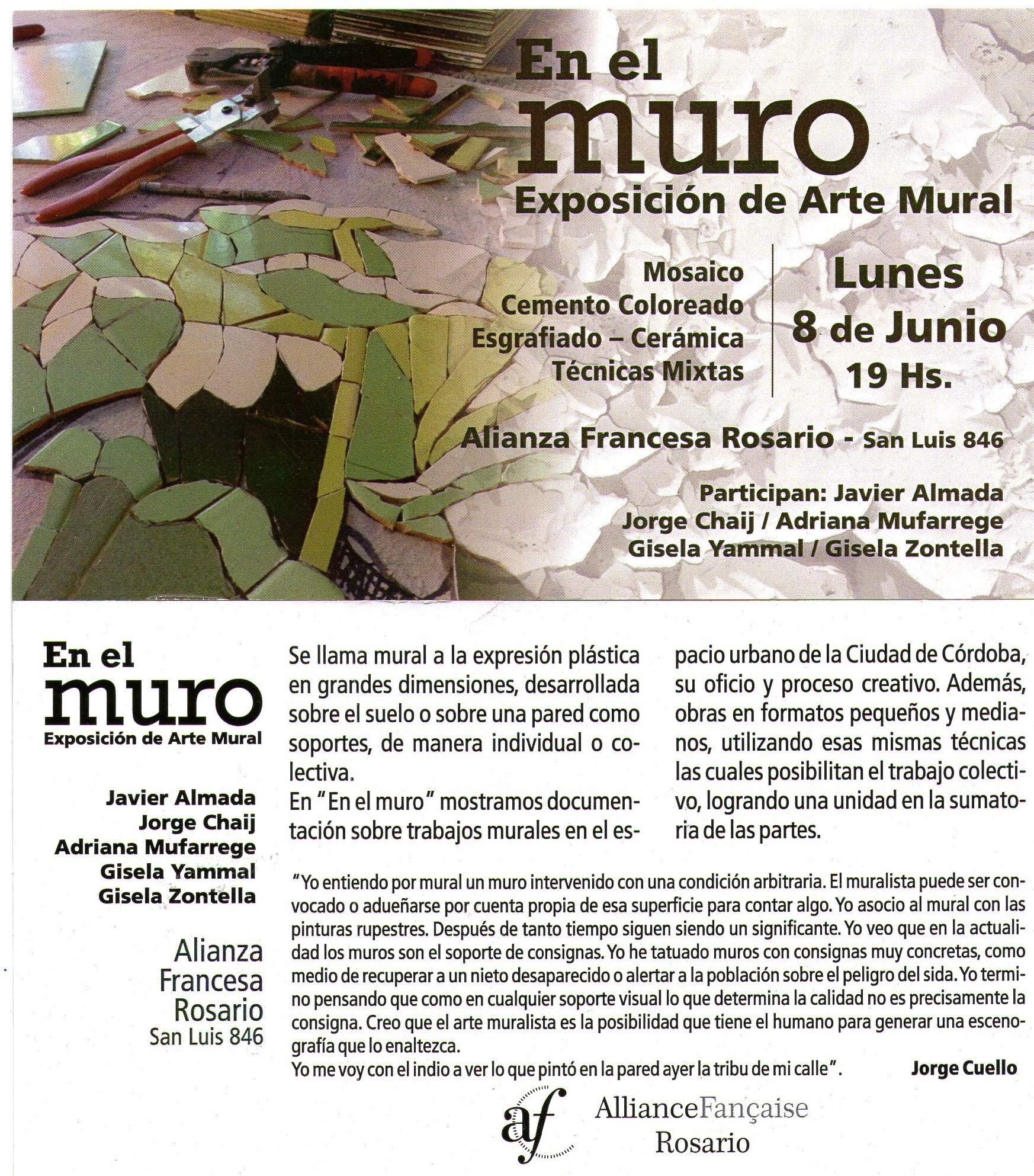 En el
muro
Exposición de Arte Mural

Mosaico
Cemento Coloreado
Esgrafiado – Cerámica
Técnicas Mixtas

Lunes
8 de Junio
19 Hs.

Alianza Francesa Rosario - San Luis 846

Participan: Javier Almada
Jorge Chaij / Adriana Mufarrege
Gisela Yammal / Gisela Zontella

En el
muro
Exposición de Arte Mural

Javier Almada
Jorge Chaij
Adriana Mufarrege
Gisela Yammal
Gisela Zontella

Alianza
Francesa
Rosario
San Luis 846

Se llama mural a la expresión plástica en grandes dimensiones, desarrollada sobre el suelo o sobre una pared como soportes, de manera individual o colectiva.
En "En el muro" mostramos documentación sobre trabajos murales en el espacio urbano de la Ciudad de Córdoba, su oficio y proceso creativo. Además, obras en formatos pequeños y medianos, utilizando esas mismas técnicas las cuales posibilitan el trabajo colectivo, logrando una unidad en la sumatoria de las partes.

"Yo entiendo por mural un muro intervenido con una condición arbitraria. El muralista puede ser convocado o adueñarse por cuenta propia de esa superficie para contar algo. Yo asocio al mural con las pinturas rupestres. Después de tanto tiempo siguen siendo un significante. Yo veo que en la actualidad los muros son el soporte de consignas. Yo he tatuado muros con consignas muy concretas, como medio de recuperar a un nieto desaparecido o alertar a la población sobre el peligro del sida. Yo termino pensando que como en cualquier soporte visual lo que determina la calidad no es precisamente la consigna. Creo que el arte muralista es la posibilidad que tiene el humano para generar una escenografía que lo enaltezca.
Yo me voy con el indio a ver lo que pintó en la pared ayer la tribu de mi calle". Jorge Cuello

af AllianceFançaise
Rosario